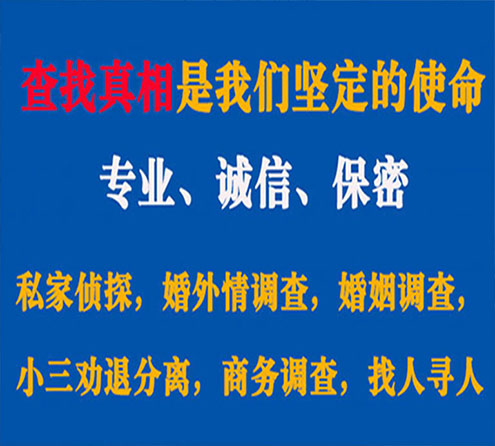 查找真相是我们坚定的使命

专业、诚信、保密

私家侦探，婚外情调查，婚姻调查，

小三劝退分离，商务调查，找人寻人